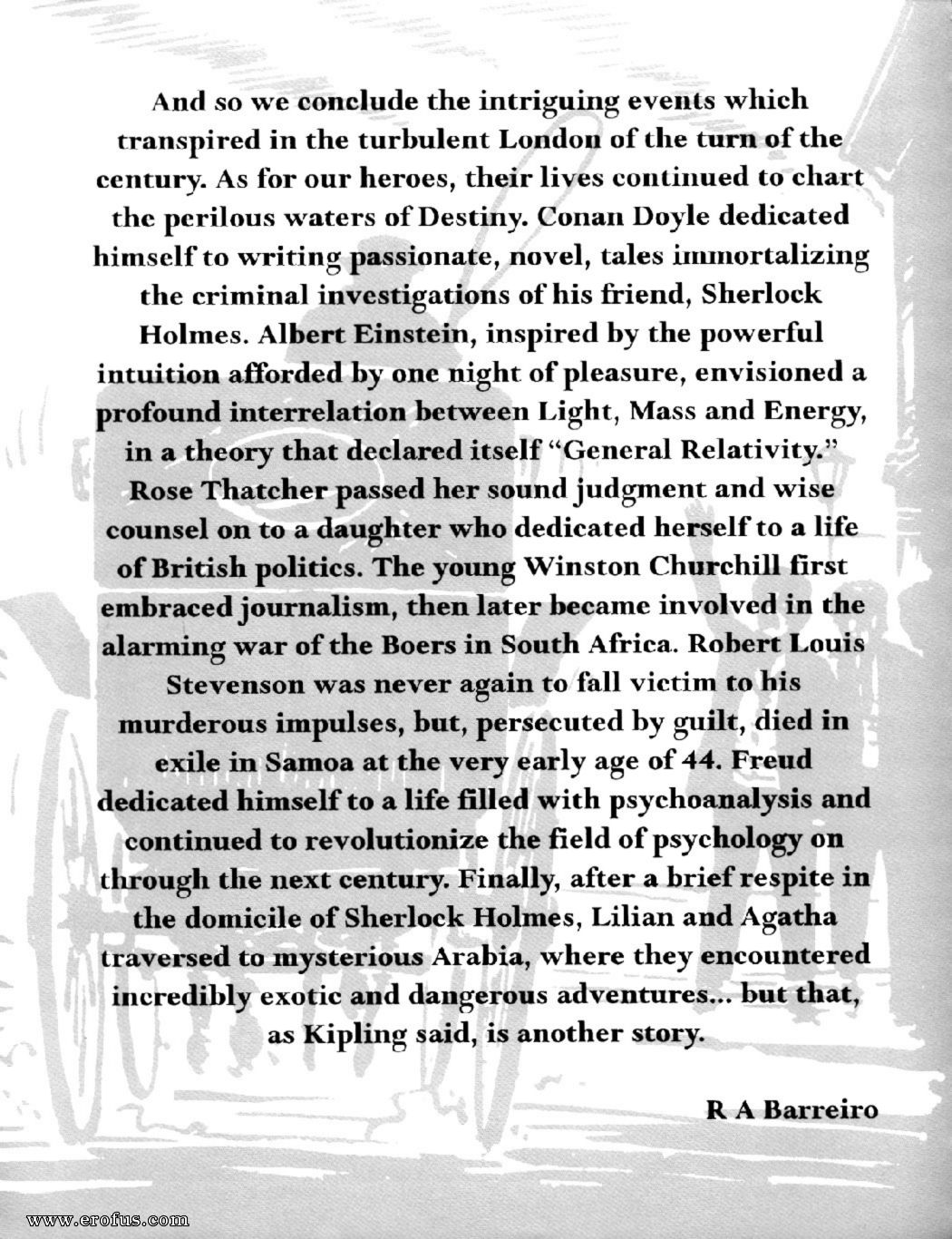 And so we conclude the intriguing events which transpired in the turbulent London of the turn of the century. As for our heroes, their lives continued to chart the perilous waters of Destiny. Conan Doyle dedicated himself to writing passionate, novel, tales immortalizing the criminal investigations of his friend, Sherlock Holmes. Albert Einstein, inspired by the powerful intuition afforded by one night of pleasure, envisioned a profound interrelation between Light, Mass and Energy, in a theory that declared itself "General Relativity." Rose Thatcher passed her sound judgment and wise counsel on to a daughter who dedicated herself to a life of British politics. The young Winston Churchill first embraced journalism, then later became involved in the alarming war of the Boers in South Africa. Robert Louis Stevenson was never again to fall victim to his murderous impulses, but, persecuted by guilt, died in exile in Samoa at the very early age of 44. Freud dedicated himself to a life filled with psychoanalysis and continued to revolutionize the field of psychology on through the next century. Finally, after a brief respite in the domicile of Sherlock Holmes, Lilian and Agatha traversed to mysterious Arabia, where they encountered incredibly exotic and dangerous adventures... but that, as Kipling said, is another story.

R A Barreiro

www.erofus.com